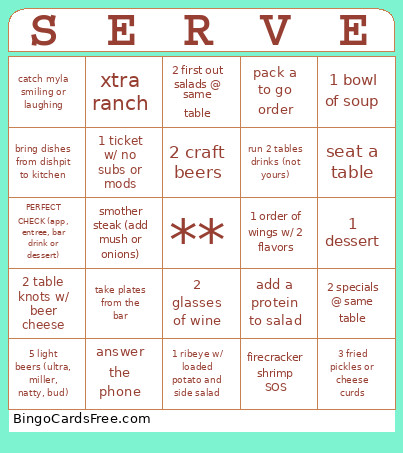 | S | E | R | V | E |
|---|---|---|---|---|
| catch myla smiling or laughing | xtra ranch | 2 first out salads @ same table | pack a to go order | 1 bowl of soup |
| bring dishes from dishpit to kitchen | 1 ticket w/ no subs or mods | 2 craft beers | run 2 tables drinks (not yours) | seat a table |
| PERFECT CHECK (app, entree, bar drink or dessert) | smother steak (add mush or onions) | ** | 1 order of wings w/ 2 flavors | 1 dessert |
| 2 table knots w/ beer cheese | take plates from the bar | 2 glasses of wine | add a protein to salad | 2 specials @ same table |
| 5 light beers (ultra, miller, natty, bud) | answer the phone | 1 ribeye w/ loaded potato and side salad | firecracker shrimp SOS | 3 fried pickles or cheese curds |

BingoCardsFree.com